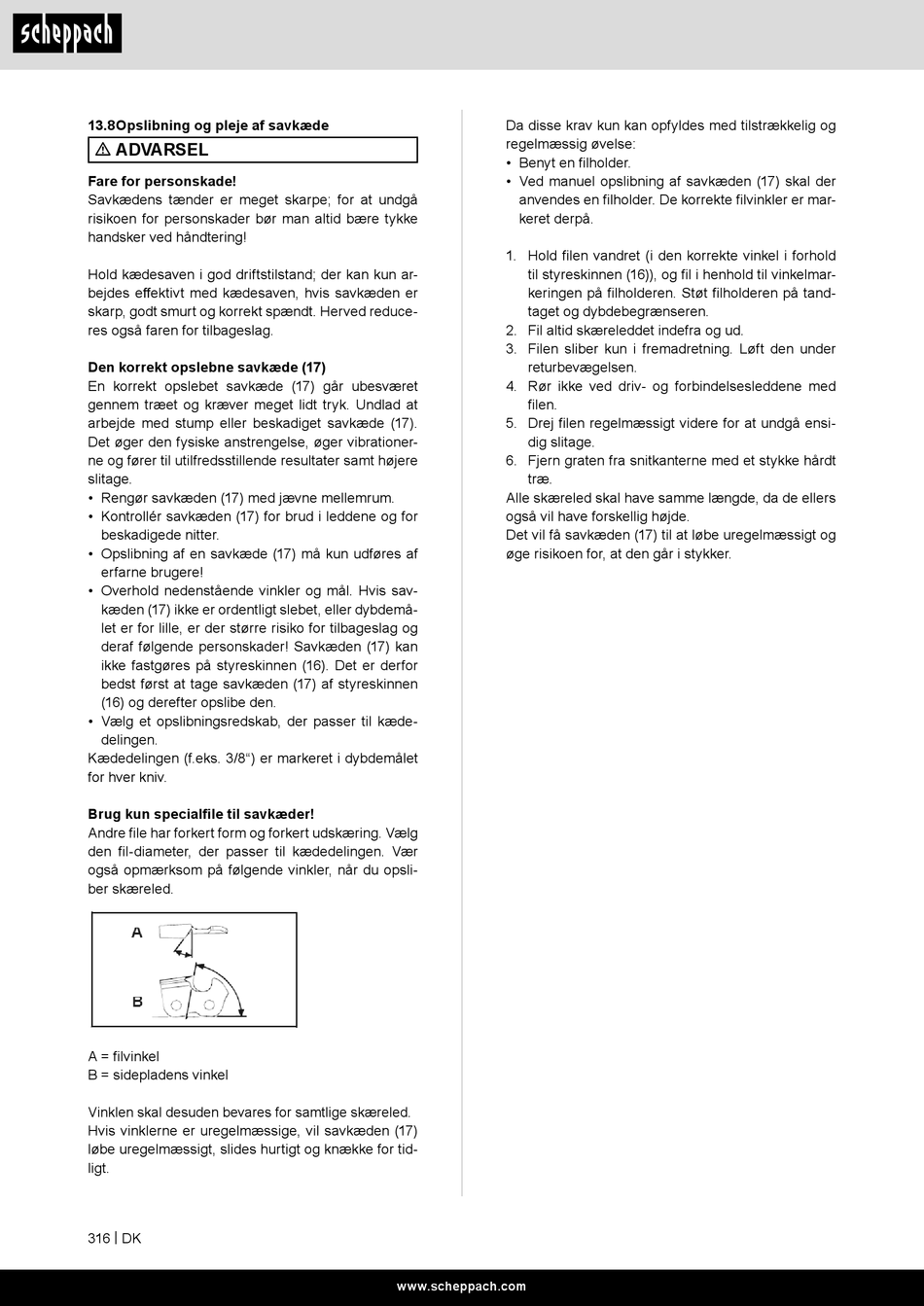 scheppach

13.8Opslibning og pleje af savkæde

⚠ ADVARSEL

Fare for personskade!
Savkædens tænder er meget skarpe; for at undgå risikoen for personskader bør man altid bære tykke handsker ved håndtering!

Hold kædesaven i god driftstilstand; der kan kun arbejdes effektivt med kædesaven, hvis savkæden er skarp, godt smurt og korrekt spændt. Herved reduceres også faren for tilbageslag.

Den korrekt opslebne savkæde (17)
En korrekt opslebet savkæde (17) går ubesværet gennem træet og kræver meget lidt tryk. Undlad at arbejde med stump eller beskadiget savkæde (17). Det øger den fysiske anstrengelse, øger vibrationerne og fører til utilfredsstillende resultater samt højere slitage.
• Rengør savkæden (17) med jævne mellemrum.
• Kontrollér savkæden (17) for brud i leddene og for beskadigede nitter.
• Opslibning af en savkæde (17) må kun udføres af erfarne brugere!
• Overhold nedenstående vinkler og mål. Hvis savkæden (17) ikke er ordentligt slebet, eller dybdemålet er for lille, er der større risiko for tilbageslag og deraf følgende personskader! Savkæden (17) kan ikke fastgøres på styreskinnen (16). Det er derfor bedst først at tage savkæden (17) af styreskinnen (16) og derefter opslibe den.
• Vælg et opslibningsredskab, der passer til kædedelingen.
Kædedelingen (f.eks. 3/8“) er markeret i dybdemålet for hver kniv.

Brug kun specialfile til savkæder!
Andre file har forkert form og forkert udskæring. Vælg den fil-diameter, der passer til kædedelingen. Vær også opmærksom på følgende vinkler, når du opsliber skæreled.

A
B

A = filvinkel
B = sidepladens vinkel

Vinklen skal desuden bevares for samtlige skæreled. Hvis vinklerne er uregelmæssige, vil savkæden (17) løbe uregelmæssigt, slides hurtigt og knække for tidligt.

Da disse krav kun kan opfyldes med tilstrækkelig og regelmæssig øvelse:
• Benyt en filholder.
• Ved manuel opslibning af savkæden (17) skal der anvendes en filholder. De korrekte filvinkler er markeret derpå.

1. Hold filen vandret (i den korrekte vinkel i forhold til styreskinnen (16)), og fil i henhold til vinkelmarkeringen på filholderen. Støt filholderen på tandtaget og dybdebegrænseren.
2. Fil altid skæreleddet indefra og ud.
3. Filen sliber kun i fremadretning. Løft den under returbevægelsen.
4. Rør ikke ved driv- og forbindelsesleddene med filen.
5. Drej filen regelmæssigt videre for at undgå ensidig slitage.
6. Fjern graten fra snitkanterne med et stykke hårdt træ.
Alle skæreled skal have samme længde, da de ellers også vil have forskellig højde.
Det vil få savkæden (17) til at løbe uregelmæssigt og øge risikoen for, at den går i stykker.

316 | DK

www.scheppach.com